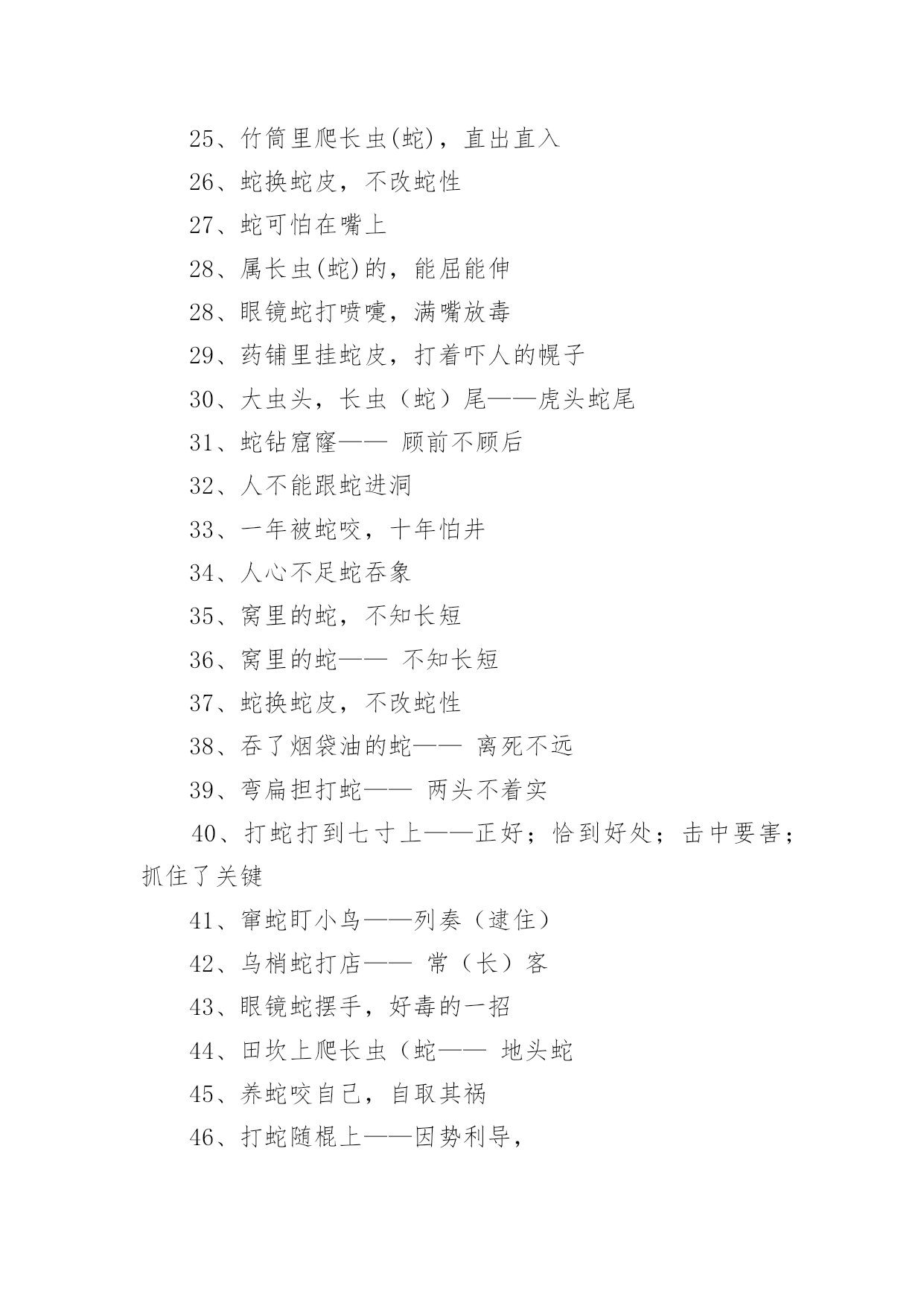 25、竹筒里爬长虫(蛇)，直出直入

26、蛇换蛇皮，不改蛇性

27、蛇可怕在嘴上

28、属长虫(蛇)的，能屈能伸

28、眼镜蛇打喷嚏，满嘴放毒

29、药铺里挂蛇皮，打着吓人的幌子

30、大虫头，长虫（蛇）尾——虎头蛇尾

31、蛇钻窟窿—— 顾前不顾后

32、人不能跟蛇进洞

33、一年被蛇咬，十年怕井

34、人心不足蛇吞象

35、窝里的蛇，不知长短

36、窝里的蛇—— 不知长短

37、蛇换蛇皮，不改蛇性

38、吞了烟袋油的蛇—— 离死不远

39、弯扁担打蛇—— 两头不着实

40、打蛇打到七寸上——正好；恰到好处；击中要害；抓住了关键

41、窜蛇盯小鸟——列奏（逮住）

42、乌梢蛇打店—— 常（长）客

43、眼镜蛇摆手，好毒的一招

44、田坎上爬长虫（蛇—— 地头蛇

45、养蛇咬自己，自取其祸

46、打蛇随棍上——因势利导，